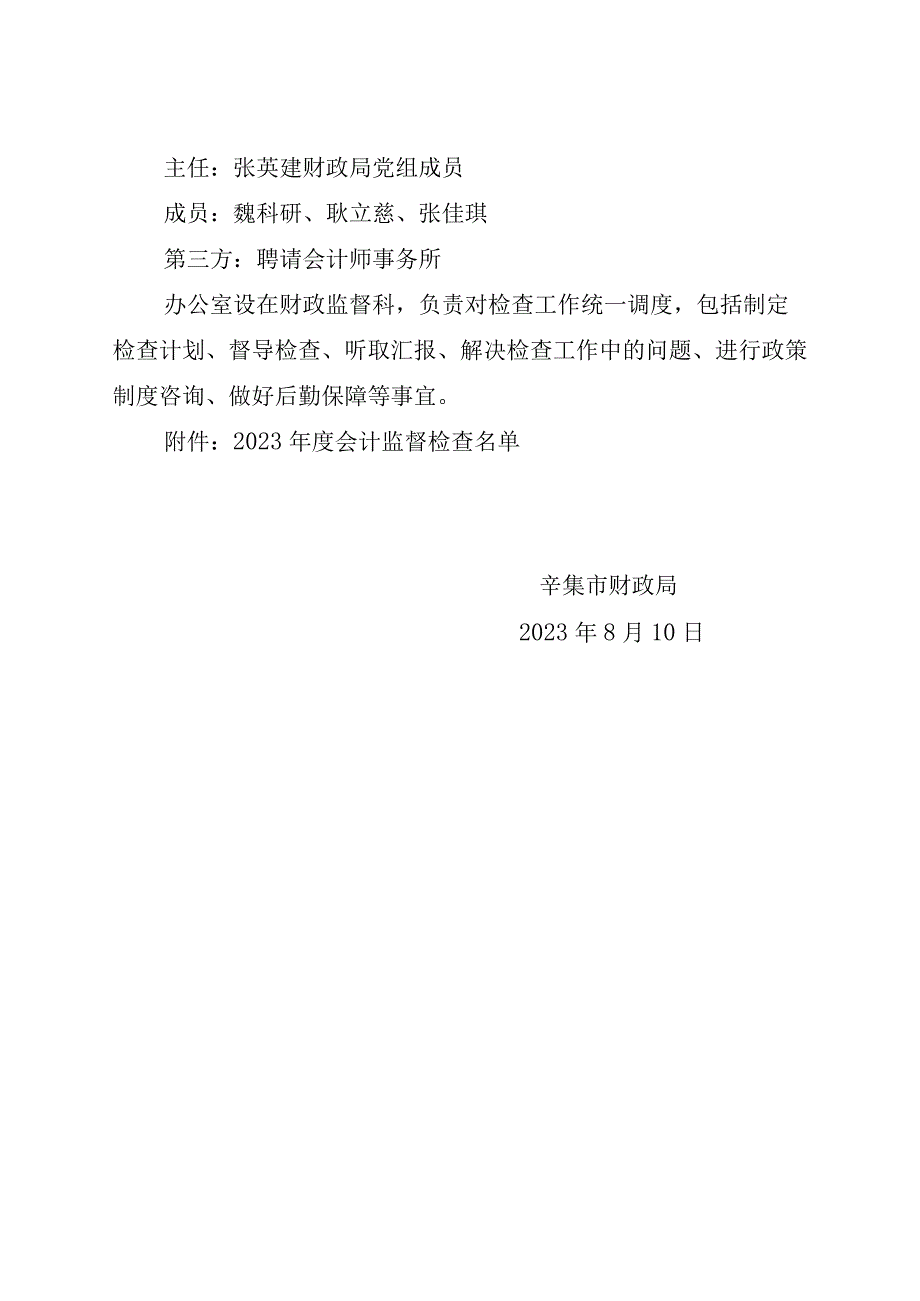 主任：张英建财政局党组成员

成员：魏科研、耿立慈、张佳琪

第三方：聘请会计师事务所

办公室设在财政监督科，负责对检查工作统一调度，包括制定检查计划、督导检查、听取汇报、解决检查工作中的问题、进行政策制度咨询、做好后勤保障等事宜。

附件：2023年度会计监督检查名单

辛集市财政局

2023年8月10日